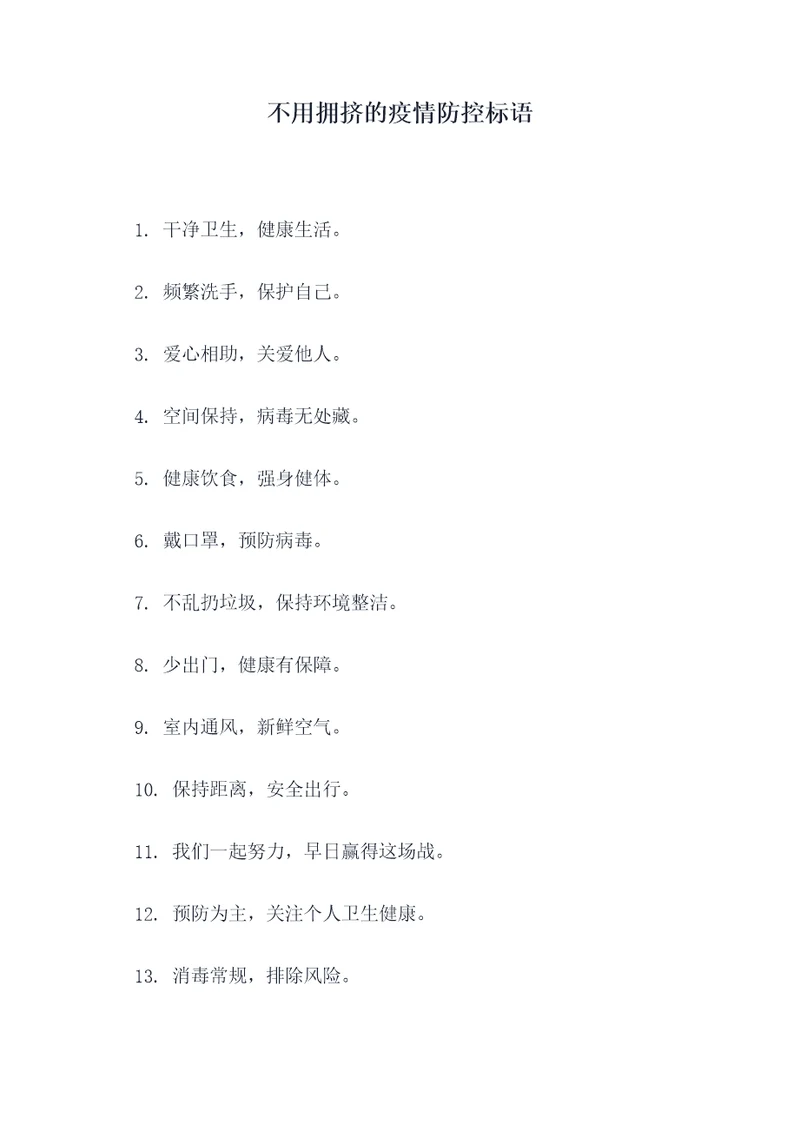 不用拥挤的疫情防控标语

1. 干净卫生，健康生活。

2. 频繁洗手，保护自己。

3. 爱心相助，关爱他人。

4. 空间保持，病毒无处藏。

5. 健康饮食，强身健体。

6. 戴口罩，预防病毒。

7. 不乱扔垃圾，保持环境整洁。

8. 少出门，健康有保障。

9. 室内通风，新鲜空气。

10. 保持距离，安全出行。

11. 我们一起努力，早日赢得这场战。

12. 预防为主，关注个人卫生健康。

13. 消毒常规，排除风险。